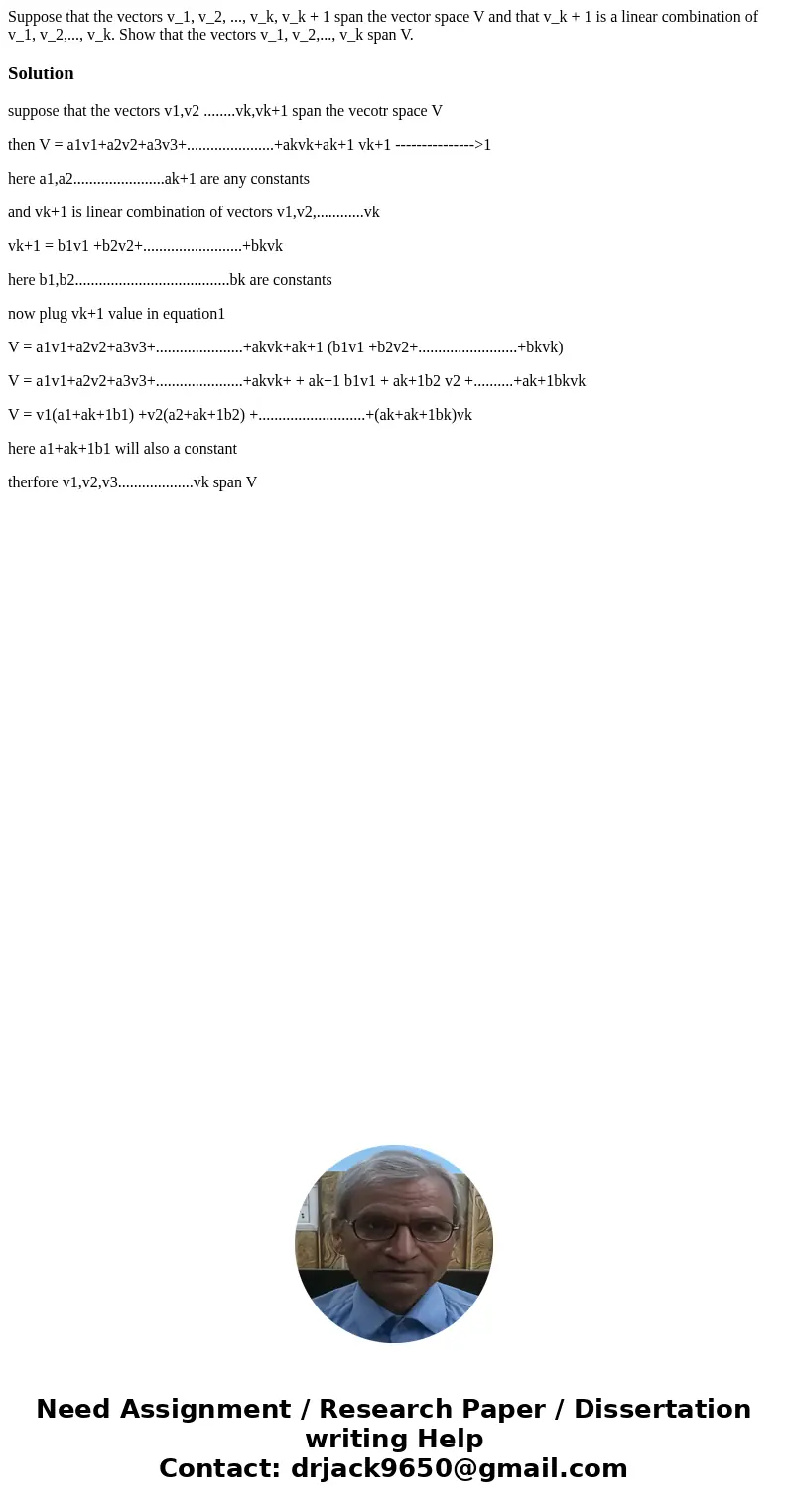 Suppose that the vectors v_1, v_2, ..., v_k, v_k + 1 span the vector space V and that v_k + 1 is a linear combination of v_1, v_2,..., v_k. Show that the vectors v_1, v_2,..., v_k span V.

Solution

suppose that the vectors v1,v2 ........vk,vk+1 span the vecotr space V

then V = a1v1+a2v2+a3v3+......................+akvk+ak+1 vk+1 --------------->1

here a1,a2.......................ak+1 are any constants

and vk+1 is linear combination of vectors v1,v2,............vk

vk+1 = b1v1 +b2v2+.........................+bkvk

here b1,b2.......................................bk are constants

now plug vk+1 value in equation1

V = a1v1+a2v2+a3v3+......................+akvk+ak+1 (b1v1 +b2v2+.........................+bkvk)

V = a1v1+a2v2+a3v3+......................+akvk+ + ak+1 b1v1 + ak+1b2 v2 +..........+ak+1bkvk

V = v1(a1+ak+1b1) +v2(a2+ak+1b2) +...........................+(ak+ak+1bk)vk

here a1+ak+1b1 will also a constant

therfore v1,v2,v3...................vk span V

Need Assignment / Research Paper / Dissertation writing Help
Contact: drjack9650@gmail.com